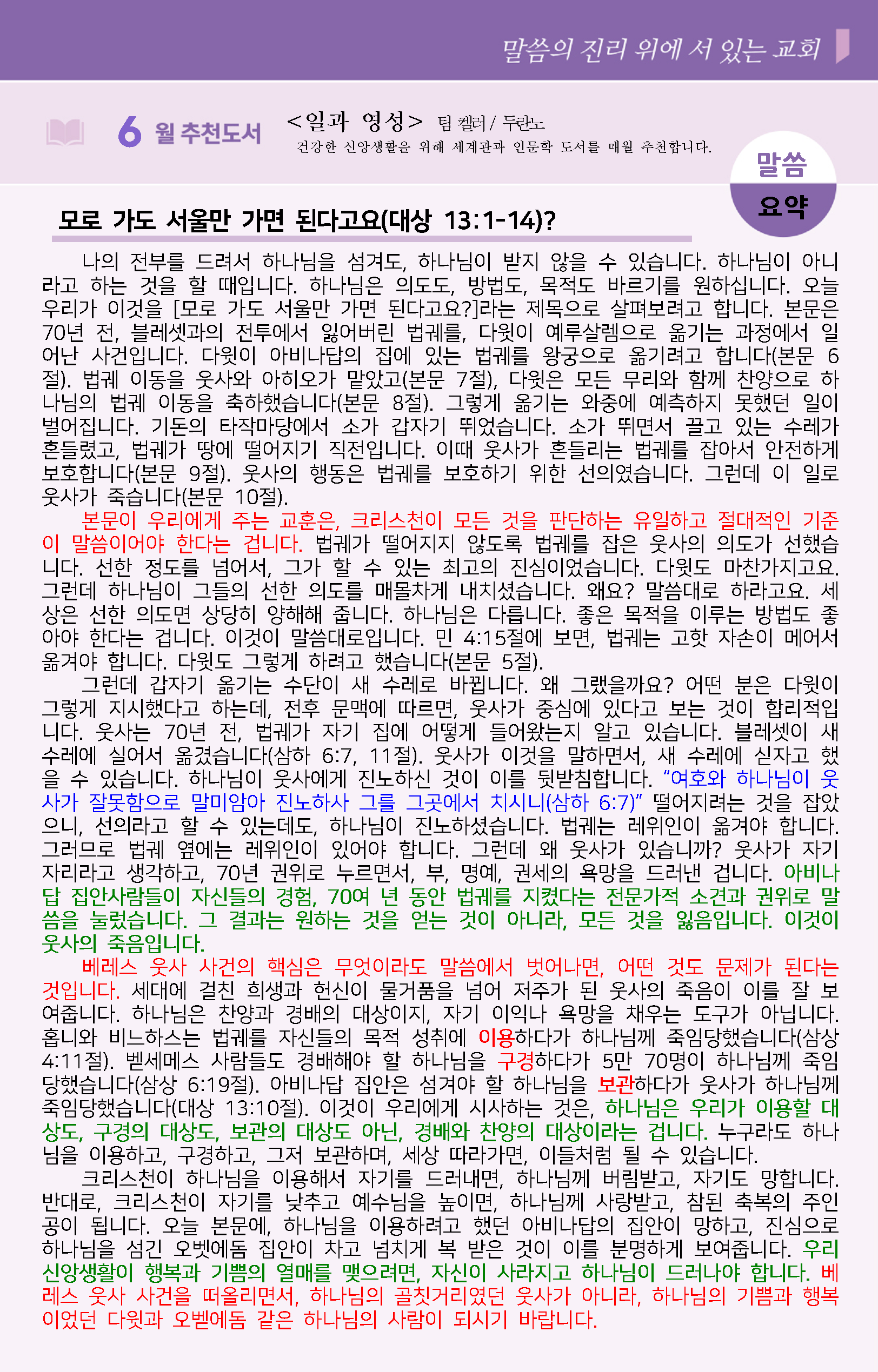 말씀의 진리 위에 서 있는 교회

6 월 추천도서 <일과 영성> 팀 켈러 / 두란노
건강한 신앙생활을 위해 세계관과 인문학 도서를 매월 추천합니다.

말씀 요약

모로 가도 서울만 가면 된다고요(대상 13:1-14)?

나의 전부를 드려서 하나님을 섬겨도, 하나님이 받지 않을 수 있습니다. 하나님이 아니라고 하는 것을 할 때입니다. 하나님은 의도도, 방법도, 목적도 바르기를 원하십니다. 오늘 우리가 이것을 [모로 가도 서울만 가면 된다고요?]라는 제목으로 살펴보려고 합니다. 본문은 70년 전, 블레셋과의 전투에서 잃어버린 법궤를, 다윗이 예루살렘으로 옮기는 과정에서 일어난 사건입니다. 다윗이 아비나답의 집에 있는 법궤를 왕궁으로 옮기려고 합니다(본문 6절). 법궤 이동을 웃사와 아히오가 맡았고(본문 7절), 다윗은 모든 무리와 함께 찬양으로 하나님의 법궤 이동을 축하했습니다(본문 8절). 그렇게 옮기는 와중에 예측하지 못했던 일이 벌어집니다. 기돈의 타작마당에서 소가 갑자기 뛰었습니다. 소가 뛰면서 끌고 있는 수레가 흔들렸고, 법궤가 땅에 떨어지기 직전입니다. 이때 웃사가 흔들리는 법궤를 잡아서 안전하게 보호합니다(본문 9절). 웃사의 행동은 법궤를 보호하기 위한 선의였습니다. 그런데 이 일로 웃사가 죽습니다(본문 10절).

본문이 우리에게 주는 교훈은, 크리스천이 모든 것을 판단하는 유일하고 절대적인 기준이 말씀이어야 한다는 겁니다. 법궤가 떨어지지 않도록 법궤를 잡은 웃사의 의도가 선했습니다. 선한 정도를 넘어서, 그가 할 수 있는 최고의 진심이었습니다. 다윗도 마찬가지고요. 그런데 하나님이 그들의 선한 의도를 매몰차게 내치셨습니다. 왜요? 말씀대로 하라고요. 세상은 선한 의도면 상당히 양해해 줍니다. 하나님은 다릅니다. 좋은 목적을 이루는 방법도 좋아야 한다는 겁니다. 이것이 말씀대로입니다. 민 4:15절에 보면, 법궤는 고핫 자손이 메어서 옮겨야 합니다. 다윗도 그렇게 하려고 했습니다(본문 5절).

그런데 갑자기 옮기는 수단이 새 수레로 바뀝니다. 왜 그랬을까요? 어떤 분은 다윗이 그렇게 지시했다고 하는데, 전후 문맥에 따르면, 웃사가 중심에 있다고 보는 것이 합리적입니다. 웃사는 70년 전, 법궤가 자기 집에 어떻게 들어왔는지 알고 있습니다. 블레셋이 새 수레에 실어서 옮겼습니다(삼하 6:7, 11절). 웃사가 이것을 말하면서, 새 수레에 싣자고 했을 수 있습니다. 하나님이 웃사에게 진노하신 것이 이를 뒷받침합니다. “여호와 하나님이 웃사가 잘못함으로 말미암아 진노하사 그를 그곳에서 치시니(삼하 6:7)” 떨어지려는 것을 잡았으니, 선의라고 할 수 있는데도, 하나님이 진노하셨습니다. 법궤는 레위인이 옮겨야 합니다. 그러므로 법궤 옆에는 레위인이 있어야 합니다. 그런데 왜 웃사가 있습니까? 웃사가 자기 자리라고 생각하고, 70년 권위로 누르면서, 부, 명예, 권세의 욕망을 드러낸 겁니다. 아비나답 집안사람들이 자신들의 경험, 70여 년 동안 법궤를 지켰다는 전문가적 소견과 권위로 말씀을 눌렀습니다. 그 결과는 원하는 것을 얻는 것이 아니라, 모든 것을 잃음입니다. 이것이 웃사의 죽음입니다.

베레스 웃사 사건의 핵심은 무엇이라도 말씀에서 벗어나면, 어떤 것도 문제가 된다는 것입니다. 세대에 걸친 희생과 헌신이 물거품을 넘어 저주가 된 웃사의 죽음이 이를 잘 보여줍니다. 하나님은 찬양과 경배의 대상이지, 자기 이익나 욕망을 채우는 도구가 아닙니다. 홉니와 비느하스는 법궤를 자신들의 목적 성취에 이용하다가 하나님께 죽임당했습니다(삼상 4:11절). 벧세메스 사람들도 경배해야 할 하나님을 구경하다가 5만 70명이 하나님께 죽임당했습니다(삼상 6:19절). 아비나답 집안은 섬겨야 할 하나님을 보관하다가 웃사가 하나님께 죽임당했습니다(대상 13:10절). 이것이 우리에게 시사하는 것은, 하나님은 우리가 이용할 대상도, 구경의 대상도, 보관의 대상도 아닌, 경배와 찬양의 대상이라는 겁니다. 누구라도 하나님을 이용하고, 구경하고, 그저 보관하며, 세상 따라가면, 이들처럼 될 수 있습니다.

크리스천이 하나님을 이용해서 자기를 드러내면, 하나님께 버림받고, 자기도 망합니다. 반대로, 크리스천이 자기를 낮추고 예수님을 높이면, 하나님께 사랑받고, 참된 축복의 주인공이 됩니다. 오늘 본문에, 하나님을 이용하려고 했던 아비나답의 집안이 망하고, 진심으로 하나님을 섬긴 오벧에돔 집안이 차고 넘치게 복 받은 것이 이를 분명하게 보여줍니다. 우리 신앙생활이 행복과 기쁨의 열매를 맺으려면, 자신이 사라지고 하나님이 드러나야 합니다. 베레스 웃사 사건을 떠올리면서, 하나님의 골칫거리였던 웃사가 아니라, 하나님의 기쁨과 행복이었던 다윗과 오벧에돔 같은 하나님의 사람이 되시기 바랍니다.